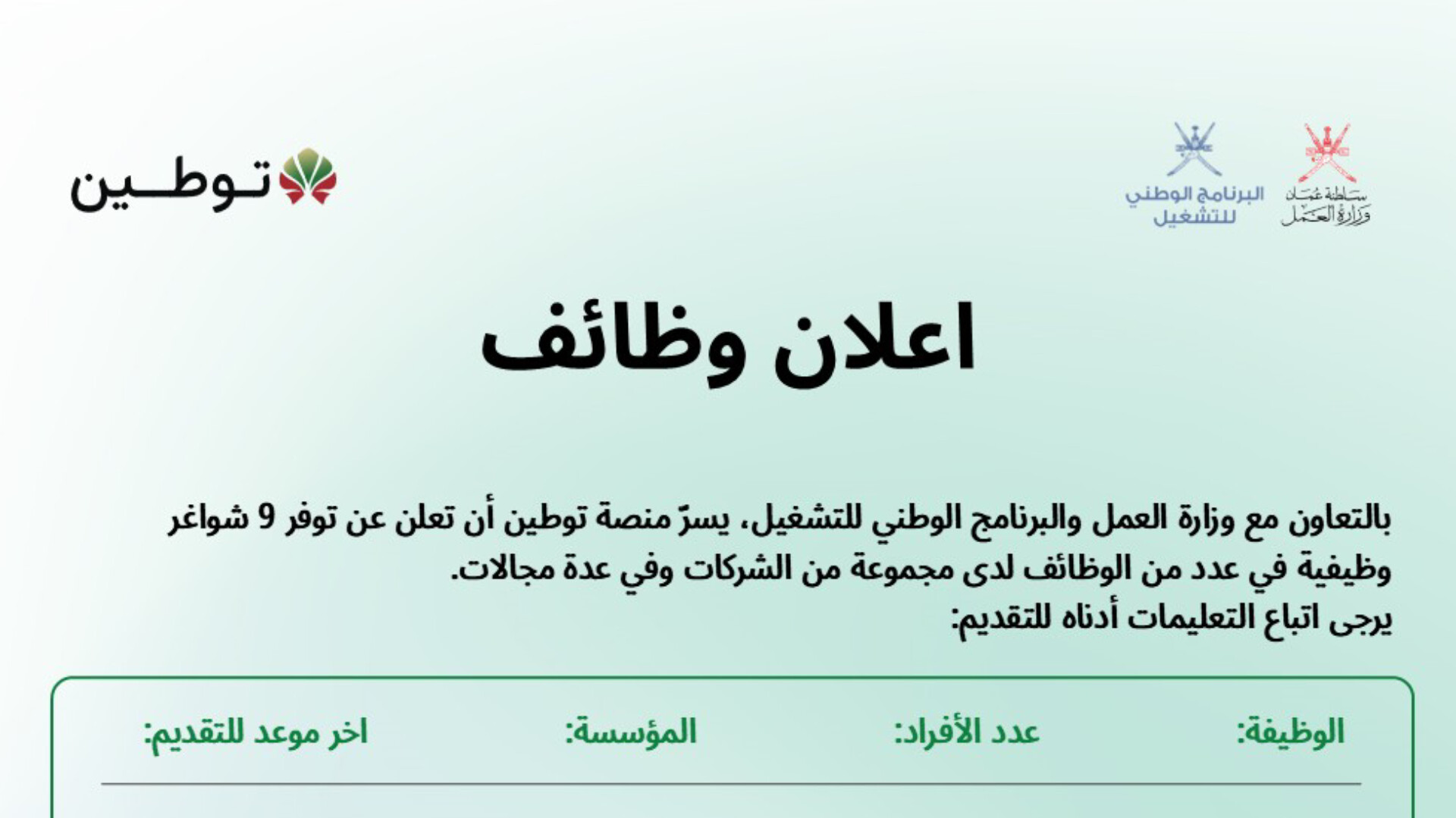 سلطنة عُمان
وزارة العمل

البرنامج الوطني
للتشغيل

توطين

اعلان وظائف

بالتعاون مع وزارة العمل والبرنامج الوطني للتشغيل، يسرّ منصة توطين أن تعلن عن توفر 9 شواغر وظيفية في عدد من الوظائف لدى مجموعة من الشركات وفي عدة مجالات.
يرجى اتباع التعليمات أدناه للتقديم:

الوظيفة: عدد الأفراد: المؤسسة: اخر موعد للتقديم: